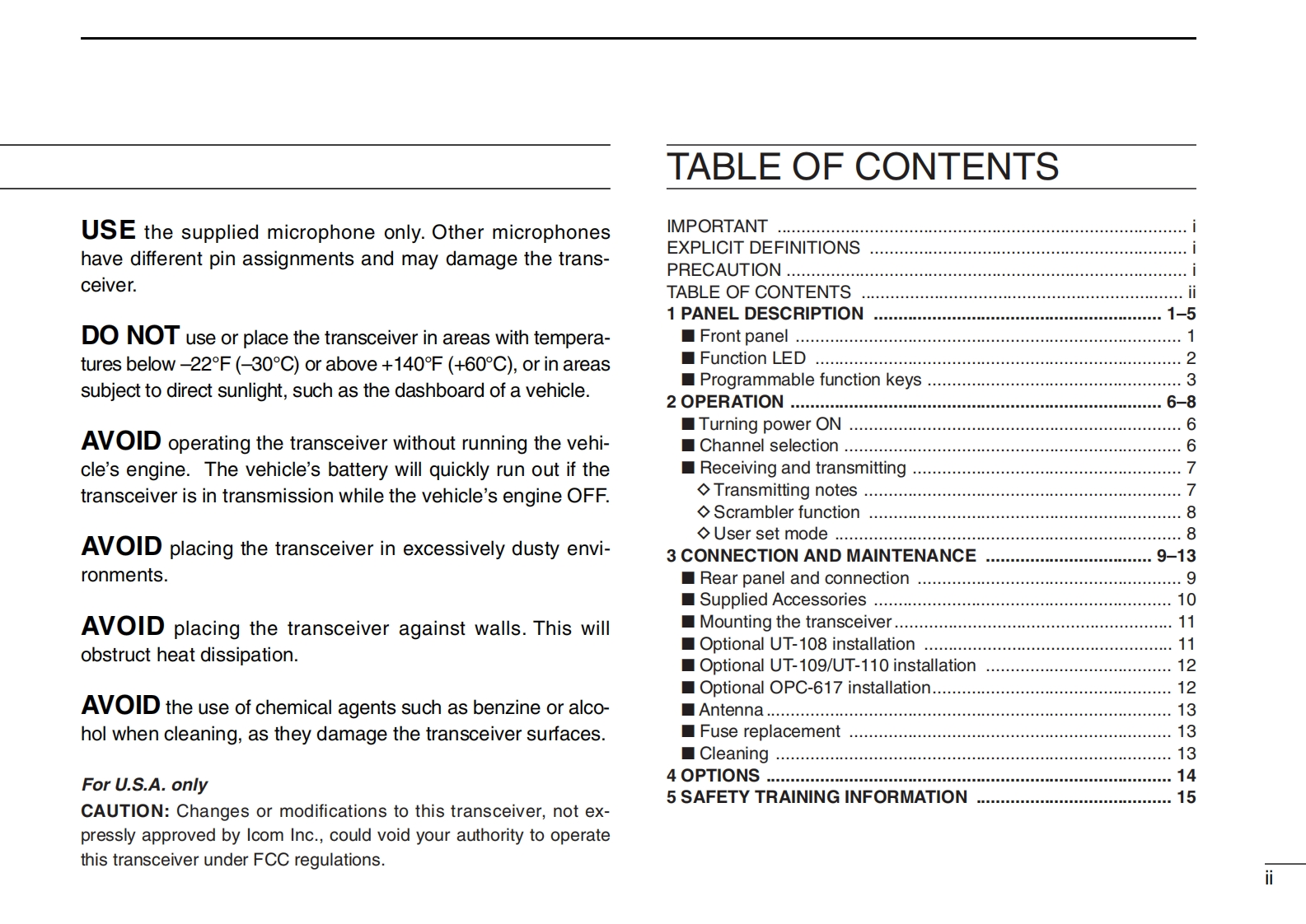 USE the supplied microphone only. Other microphones have different pin assignments and may damage the transceiver.

DO NOT use or place the transceiver in areas with temperatures below –22°F (–30°C) or above +140°F (+60°C), or in areas subject to direct sunlight, such as the dashboard of a vehicle.

AVOID operating the transceiver without running the vehicle's engine. The vehicle's battery will quickly run out if the transceiver is in transmission while the vehicle's engine OFF.

AVOID placing the transceiver in excessively dusty environments.

AVOID placing the transceiver against walls. This will obstruct heat dissipation.

AVOID the use of chemical agents such as benzine or alcohol when cleaning, as they damage the transceiver surfaces.

For U.S.A. only
CAUTION: Changes or modifications to this transceiver, not expressly approved by Icom Inc., could void your authority to operate this transceiver under FCC regulations.

TABLE OF CONTENTS

IMPORTANT ..... i
EXPLICIT DEFINITIONS ..... i
PRECAUTION ..... i
TABLE OF CONTENTS ..... ii
1 PANEL DESCRIPTION ..... 1–5
■ Front panel ..... 1
■ Function LED ..... 2
■ Programmable function keys ..... 3
2 OPERATION ..... 6–8
■ Turning power ON ..... 6
■ Channel selection ..... 6
■ Receiving and transmitting ..... 7
◇ Transmitting notes ..... 7
◇ Scrambler function ..... 8
◇ User set mode ..... 8
3 CONNECTION AND MAINTENANCE ..... 9–13
■ Rear panel and connection ..... 9
■ Supplied Accessories ..... 10
■ Mounting the transceiver ..... 11
■ Optional UT-108 installation ..... 11
■ Optional UT-109/UT-110 installation ..... 12
■ Optional OPC-617 installation ..... 12
■ Antenna ..... 13
■ Fuse replacement ..... 13
■ Cleaning ..... 13
4 OPTIONS ..... 14
5 SAFETY TRAINING INFORMATION ..... 15

ii